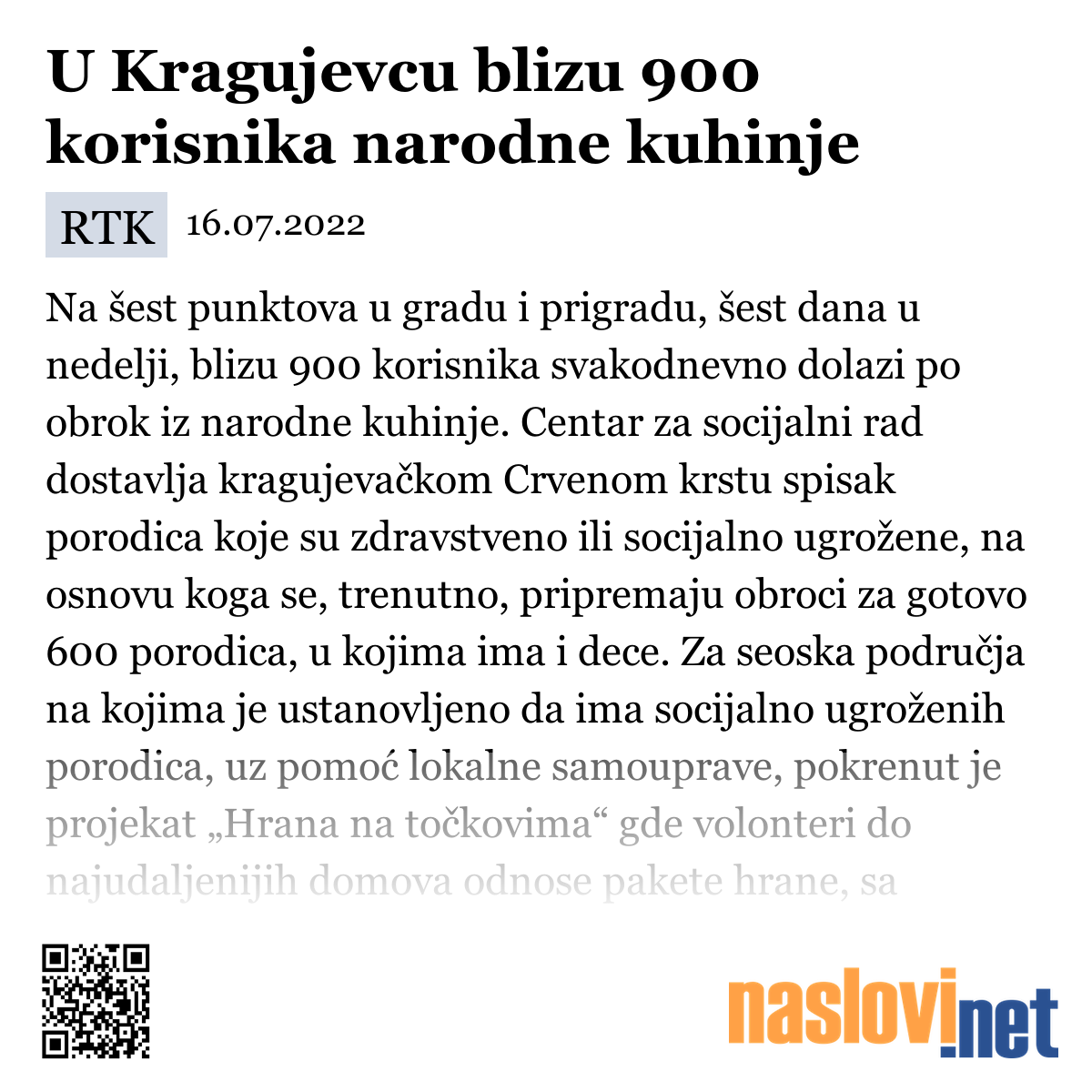 U Kragujevcu blizu 900 korisnika narodne kuhinje

RTK 16.07.2022

Na šest punktova u gradu i prigradu, šest dana u nedelji, blizu 900 korisnika svakodnevno dolazi po obrok iz narodne kuhinje. Centar za socijalni rad dostavlja kragujevačkom Crvenom krstu spisak porodica koje su zdravstveno ili socijalno ugrožene, na osnovu koga se, trenutno, pripremaju obroci za gotovo 600 porodica, u kojima ima i dece. Za seoska područja na kojima je ustanovljeno da ima socijalno ugroženih porodica, uz pomoć lokalne samouprave, pokrenut je projekat „Hrana na točkovima“ gde volonteri do najudaljenijih domova odnose pakete hrane, sa

naslovi.net